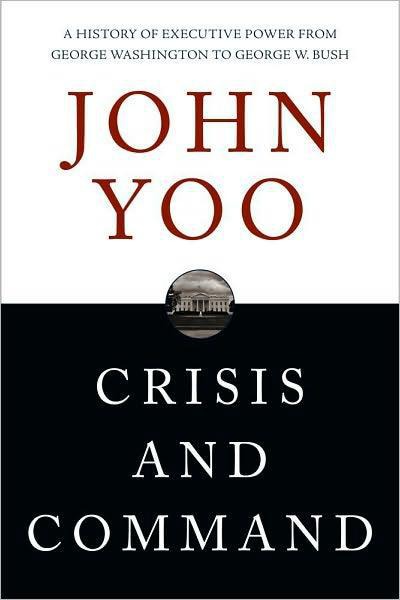 A HISTORY OF EXECUTIVE POWER FROM GEORGE WASHINGTON TO GEORGE W. BUSH

JOHN YOO

CRISIS AND COMMAND